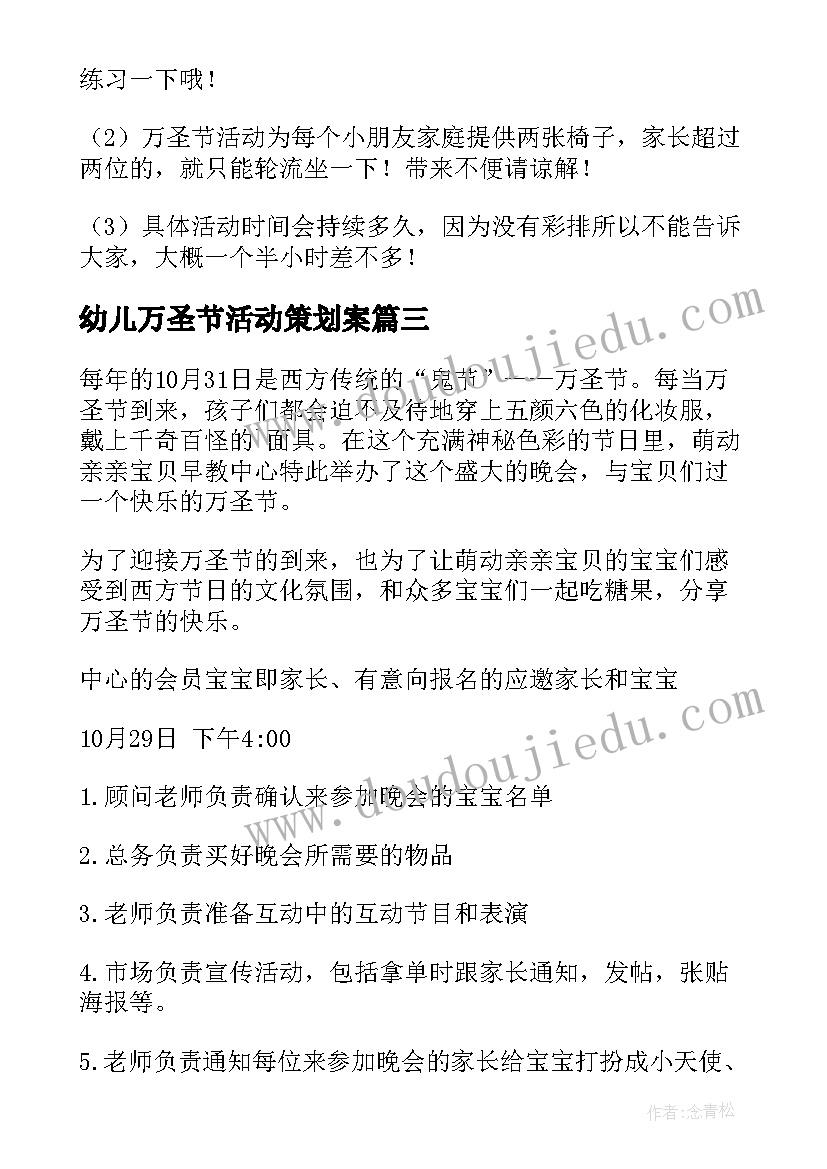 练习一下哦！

（2）万圣节活动为每个小朋友家庭提供两张椅子，家长超过两位的，就只能轮流坐一下！带来不便请谅解！

（3）具体活动时间会持续多久，因为没有彩排所以不能告诉大家，大概一个半小时差不多！

幼儿万圣节活动策划案篇三

每年的10月31日是西方传统的“鬼节”——万圣节。每当万圣节到来，孩子们都会迫不及待地穿上五颜六色的化妆服，戴上千奇百怪的 面具。在这个充满神秘色彩的节日里，萌动亲亲宝贝早教中心特此举办了这个盛大的晚会，与宝贝们过一个快乐的万圣节。

为了迎接万圣节的到来，也为了让萌动亲亲宝贝的宝宝们感受到西方节日的文化氛围，和众多宝宝们一起吃糖果，分享万圣节的快乐。

中心的会员宝宝即家长、有意向报名的应邀家长和宝宝

10月29日 下午4:00

1.顾问老师负责确认来参加晚会的宝宝名单

2.总务负责买好晚会所需要的物品

3.老师负责准备互动中的互动节目和表演

4.市场负责宣传活动，包括拿单时跟家长通知，发帖，张贴海报等。

5.老师负责通知每位来参加晚会的家长给宝宝打扮成小天使、

www.doudoujiedu.com

www.doudoujiedu.com

作者:念青松